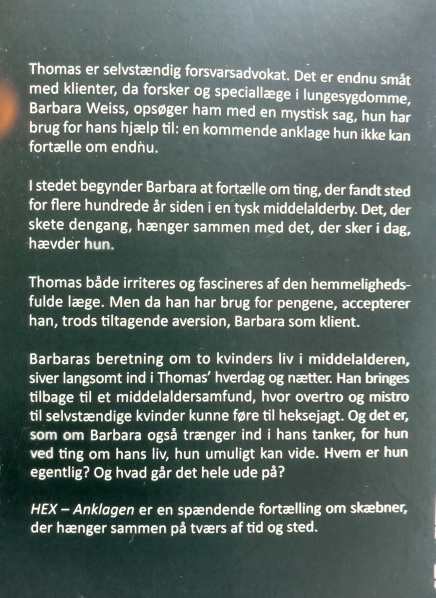 Thomas er selvstændig forsvarsadvokat. Det er endnu småt med klienter, da forsker og speciallæge i lungesygdomme, Barbara Weiss, opsøger ham med en mystisk sag, hun har brug for hans hjælp til: en kommende anklage hun ikke kan fortælle om endnu.

I stedet begynder Barbara at fortælle om ting, der fandt sted for flere hundrede år siden i en tysk middelalderby. Det, der skete dengang, hænger sammen med det, der sker i dag, hævder hun.

Thomas både irriteres og fascineres af den hemmelighedsfulde læge. Men da han har brug for pengene, accepterer han, trods tiltagende aversion, Barbara som klient.

Barbaras beretning om to kvinders liv i middelalderen, siver langsomt ind i Thomas' hverdag og nætter. Han bringes tilbage til et middelaldersamfund, hvor overtro og mistro til selvstændige kvinder kunne føre til heksejagt. Og det er, som om Barbara også trænger ind i hans tanker, for hun ved ting om hans liv, hun umuligt kan vide. Hvem er hun egentlig? Og hvad går det hele ude på?

HEX – Anklagen er en spændende fortælling om skæbner, der hænger sammen på tværs af tid og sted.